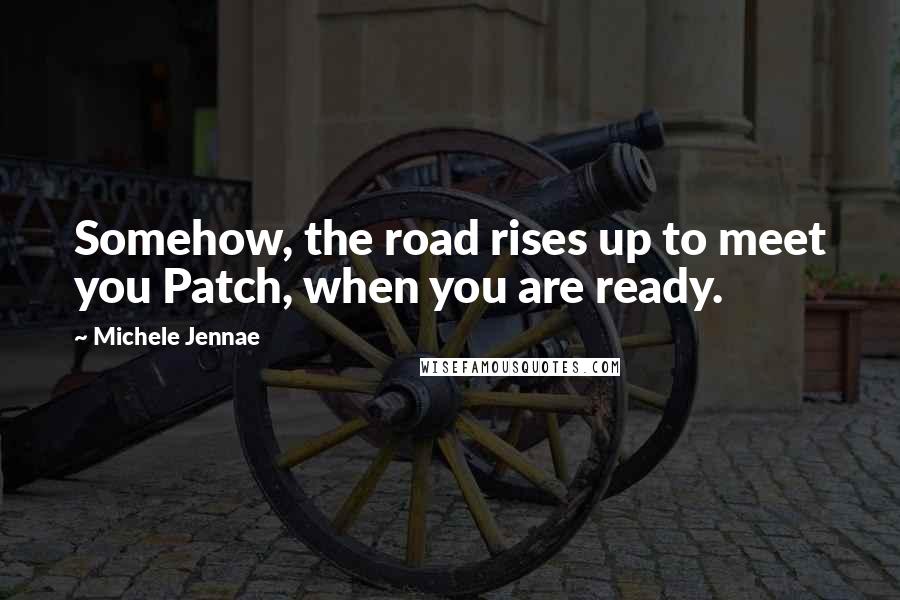 Somehow, the road rises up to meet you Patch, when you are ready.

~ Michele Jennae

WISEFAMOUSQUOTES.COM